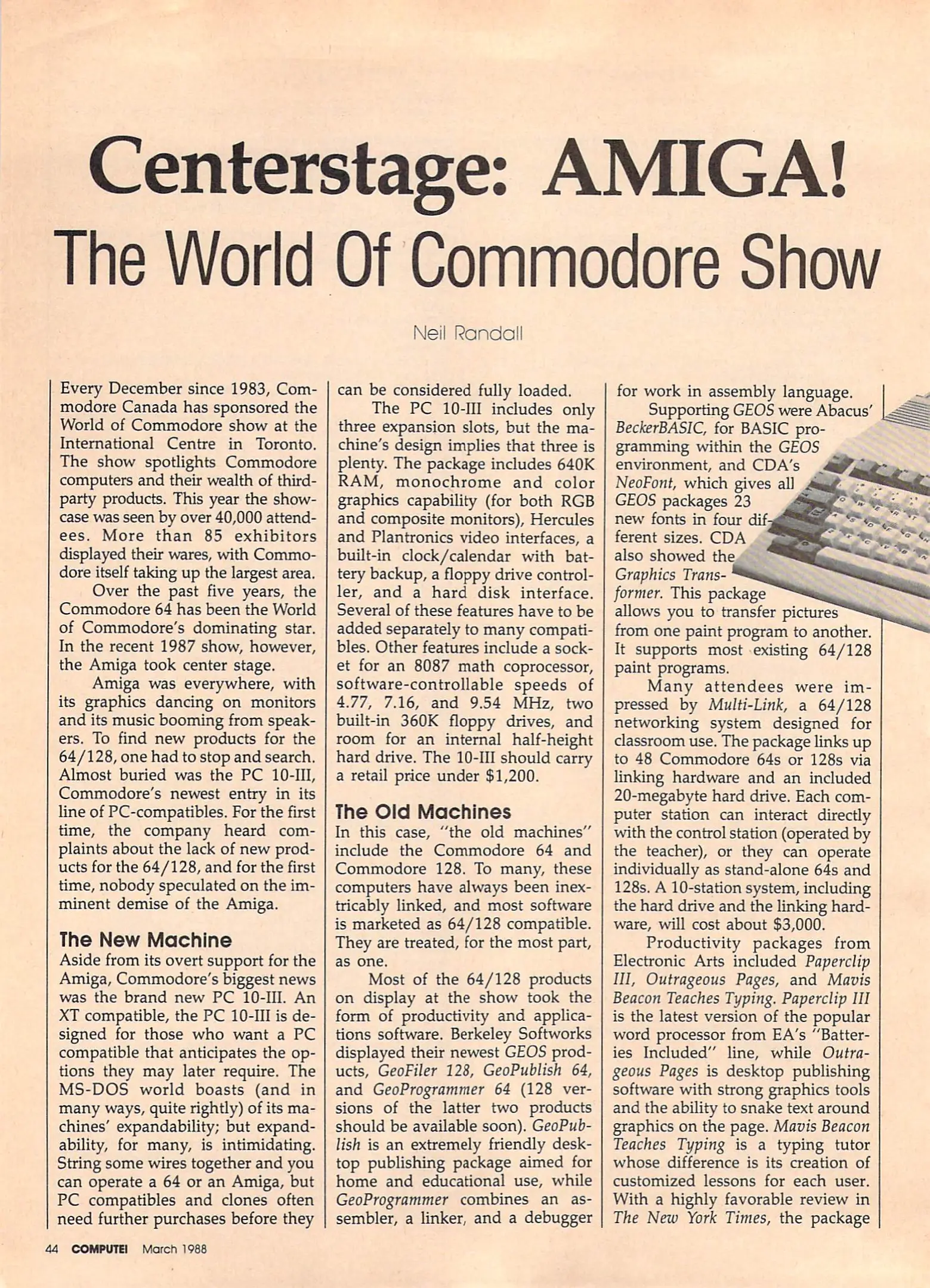 Centerstage: AMIGA!

The World Of Commodore Show

Neil Randall

Every December since 1983, Commodore Canada has sponsored the World of Commodore show at the International Centre in Toronto. The show spotlights Commodore computers and their wealth of third-party products. This year the showcase was seen by over 40,000 attendees. More than 85 exhibitors displayed their wares, with Commodore itself taking up the largest area.

Over the past five years, the Commodore 64 has been the World of Commodore's dominating star. In the recent 1987 show, however, the Amiga took center stage.

Amiga was everywhere, with its graphics dancing on monitors and its music booming from speakers. To find new products for the 64/128, one had to stop and search. Almost buried was the PC 10-III, Commodore's newest entry in its line of PC-compatibles. For the first time, the company heard complaints about the lack of new products for the 64/128, and for the first time, nobody speculated on the imminent demise of the Amiga.

The New Machine

Aside from its overt support for the Amiga, Commodore's biggest news was the brand new PC 10-III. An XT compatible, the PC 10-III is designed for those who want a PC compatible that anticipates the options they may later require. The MS-DOS world boasts (and in many ways, quite rightly) of its machines' expandability; but expandability, for many, is intimidating. String some wires together and you can operate a 64 or an Amiga, but PC compatibles and clones often need further purchases before they can be considered fully loaded.

The PC 10-III includes only three expansion slots, but the machine's design implies that three is plenty. The package includes 640K RAM, monochrome and color graphics capability (for both RGB and composite monitors), Hercules and Plantronics video interfaces, a built-in clock/calendar with battery backup, a floppy drive controller, and a hard disk interface. Several of these features have to be added separately to many compatibles. Other features include a socket for an 8087 math coprocessor, software-controllable speeds of 4.77, 7.16, and 9.54 MHz, two built-in 360K floppy drives, and room for an internal half-height hard drive. The 10-III should carry a retail price under $1,200.

The Old Machines

In this case, "the old machines" include the Commodore 64 and Commodore 128. To many, these computers have always been inextricably linked, and most software is marketed as 64/128 compatible. They are treated, for the most part, as one.

Most of the 64/128 products on display at the show took the form of productivity and applications software. Berkeley Softworks displayed their newest GEOS products, GeoFiler 128, GeoPublish 64, and GeoProgrammer 64 (128 versions of the latter two products should be available soon). GeoPublish is an extremely friendly desktop publishing package aimed for home and educational use, while GeoProgrammer combines an assembler, a linker, and a debugger for work in assembly language.

Supporting GEOS were Abacus' BeckerBASIC, for BASIC programming within the GEOS environment, and CDA's NeoFont, which gives all GEOS packages 23 new fonts in four different sizes. CDA also showed the Graphics Transformer. This package allows you to transfer pictures from one paint program to another. It supports most existing 64/128 paint programs.

Many attendees were impressed by Multi-Link, a 64/128 networking system designed for classroom use. The package links up to 48 Commodore 64s or 128s via linking hardware and an included 20-megabyte hard drive. Each computer station can interact directly with the control station (operated by the teacher), or they can operate individually as stand-alone 64s and 128s. A 10-station system, including the hard drive and the linking hardware, will cost about $3,000.

Productivity packages from Electronic Arts included Paperclip III, Outrageous Pages, and Mavis Beacon Teaches Typing. Paperclip III is the latest version of the popular word processor from EA's "Batteries Included" line, while Outrageous Pages is desktop publishing software with strong graphics tools and the ability to snake text around graphics on the page. Mavis Beacon Teaches Typing is a typing tutor whose difference is its creation of customized lessons for each user. With a highly favorable review in The New York Times, the package

44 COMPUTE! March 1988